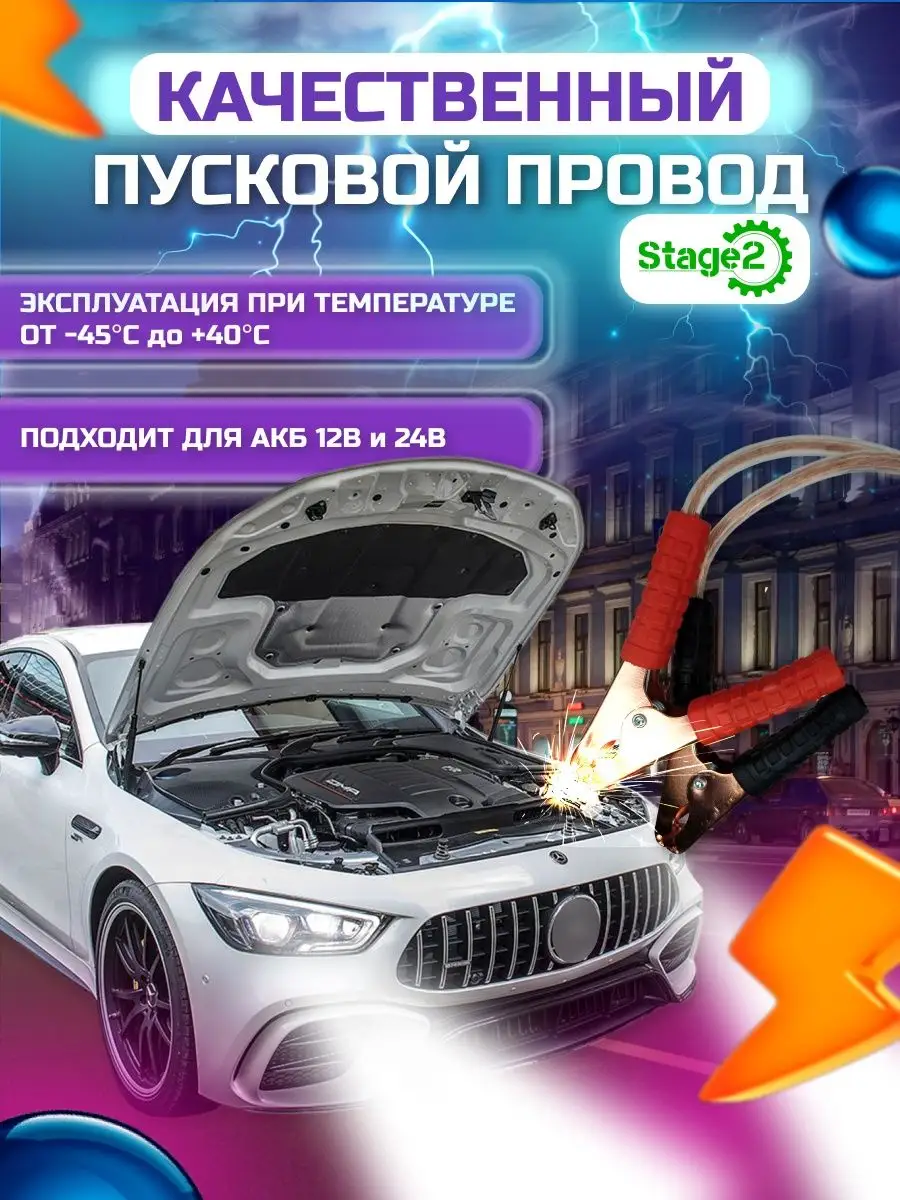 КАЧЕСТВЕННЫЙ
ПУСКОВОЙ ПРОВОД

Stage2

ЭКСПЛУАТАЦИЯ ПРИ ТЕМПЕРАТУРЕ ОТ -45°С до +40°С

ПОДХОДИТ ДЛЯ АКБ 12В и 24В